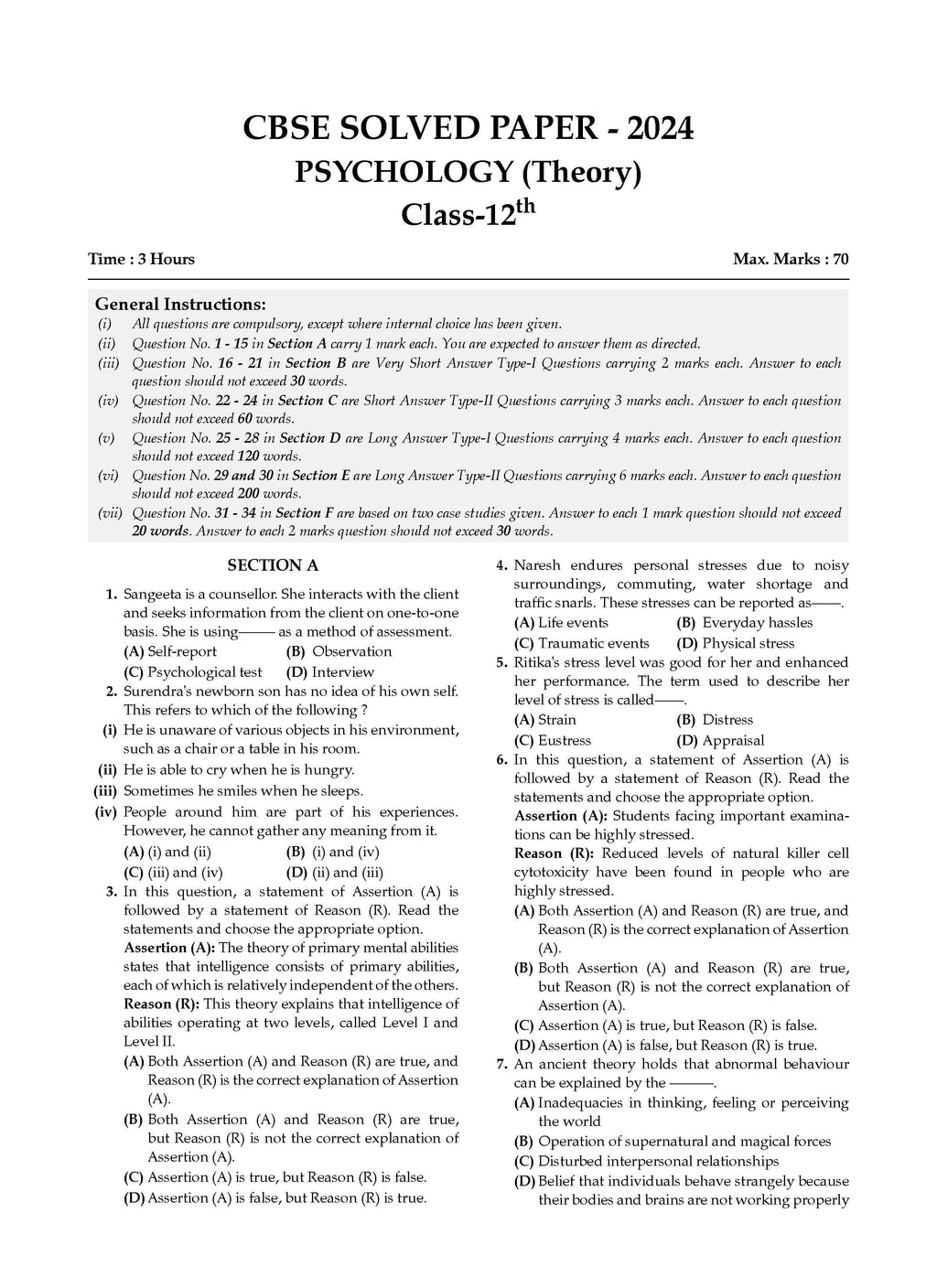 CBSE SOLVED PAPER - 2024
PSYCHOLOGY (Theory)
Class-12$^{th}$

Time : 3 Hours

Max. Marks : 70

General Instructions:
(i) All questions are compulsory, except where internal choice has been given.
(ii) Question No. 1 - 15 in Section A carry 1 mark each. You are expected to answer them as directed.
(iii) Question No. 16 - 21 in Section B are Very Short Answer Type-I Questions carrying 2 marks each. Answer to each question should not exceed 30 words.
(iv) Question No. 22 - 24 in Section C are Short Answer Type-II Questions carrying 3 marks each. Answer to each question should not exceed 60 words.
(v) Question No. 25 - 28 in Section D are Long Answer Type-I Questions carrying 4 marks each. Answer to each question should not exceed 120 words.
(vi) Question No. 29 and 30 in Section E are Long Answer Type-II Questions carrying 6 marks each. Answer to each question should not exceed 200 words.
(vii) Question No. 31 - 34 in Section F are based on two case studies given. Answer to each 1 mark question should not exceed 20 words. Answer to each 2 marks question should not exceed 30 words.

SECTION A

1. Sangeeta is a counsellor. She interacts with the client and seeks information from the client on one-to-one basis. She is using——— as a method of assessment.
(A) Self-report (B) Observation
(C) Psychological test (D) Interview

2. Surendra's newborn son has no idea of his own self. This refers to which of the following ?
(i) He is unaware of various objects in his environment, such as a chair or a table in his room.
(ii) He is able to cry when he is hungry.
(iii) Sometimes he smiles when he sleeps.
(iv) People around him are part of his experiences. However, he cannot gather any meaning from it.
(A) (i) and (ii) (B) (i) and (iv)
(C) (iii) and (iv) (D) (ii) and (iii)

3. In this question, a statement of Assertion (A) is followed by a statement of Reason (R). Read the statements and choose the appropriate option.
Assertion (A): The theory of primary mental abilities states that intelligence consists of primary abilities, each of which is relatively independent of the others.
Reason (R): This theory explains that intelligence of abilities operating at two levels, called Level I and Level II.
(A) Both Assertion (A) and Reason (R) are true, and Reason (R) is the correct explanation of Assertion (A).
(B) Both Assertion (A) and Reason (R) are true, but Reason (R) is not the correct explanation of Assertion (A).
(C) Assertion (A) is true, but Reason (R) is false.
(D) Assertion (A) is false, but Reason (R) is true.

4. Naresh endures personal stresses due to noisy surroundings, commuting, water shortage and traffic snarls. These stresses can be reported as——.
(A) Life events (B) Everyday hassles
(C) Traumatic events (D) Physical stress

5. Ritika's stress level was good for her and enhanced her performance. The term used to describe her level of stress is called——.
(A) Strain (B) Distress
(C) Eustress (D) Appraisal

6. In this question, a statement of Assertion (A) is followed by a statement of Reason (R). Read the statements and choose the appropriate option.
Assertion (A): Students facing important examinations can be highly stressed.
Reason (R): Reduced levels of natural killer cell cytotoxicity have been found in people who are highly stressed.
(A) Both Assertion (A) and Reason (R) are true, and Reason (R) is the correct explanation of Assertion (A).
(B) Both Assertion (A) and Reason (R) are true, but Reason (R) is not the correct explanation of Assertion (A).
(C) Assertion (A) is true, but Reason (R) is false.
(D) Assertion (A) is false, but Reason (R) is true.

7. An ancient theory holds that abnormal behaviour can be explained by the ———.
(A) Inadequacies in thinking, feeling or perceiving the world
(B) Operation of supernatural and magical forces
(C) Disturbed interpersonal relationships
(D) Belief that individuals behave strangely because their bodies and brains are not working properly